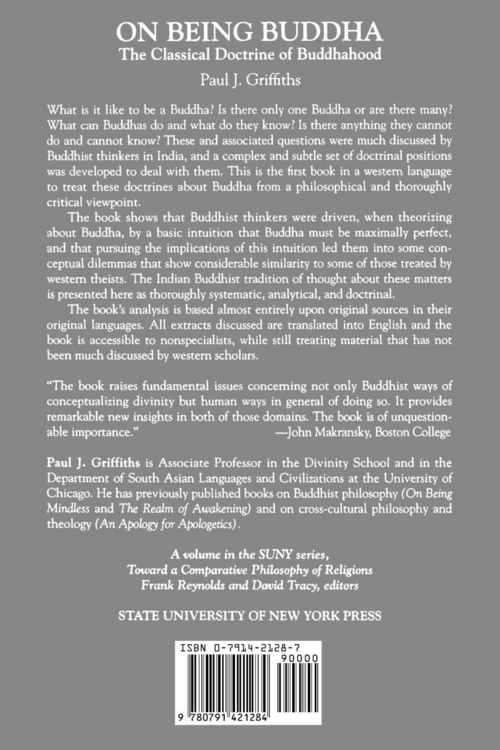 ON BEING BUDDHA
The Classical Doctrine of Buddhahood
Paul J. Griffiths

What is it like to be a Buddha? Is there only one Buddha or are there many? What can Buddhas do and what do they know? Is there anything they cannot do and cannot know? These and associated questions were much discussed by Buddhist thinkers in India, and a complex and subtle set of doctrinal positions was developed to deal with them. This is the first book in a western language to treat these doctrines about Buddha from a philosophical and thoroughly critical viewpoint.

The book shows that Buddhist thinkers were driven, when theorizing about Buddha, by a basic intuition that Buddha must be maximally perfect, and that pursuing the implications of this intuition led them into some conceptual dilemmas that show considerable similarity to some of those treated by western theists. The Indian Buddhist tradition of thought about these matters is presented here as thoroughly systematic, analytical, and doctrinal.

The book's analysis is based almost entirely upon original sources in their original languages. All extracts discussed are translated into English and the book is accessible to nonspecialists, while still treating material that has not been much discussed by western scholars.

"The book raises fundamental issues concerning not only Buddhist ways of conceptualizing divinity but human ways in general of doing so. It provides remarkable new insights in both of those domains. The book is of unquestionable importance."
—John Makransky, Boston College

Paul J. Griffiths is Associate Professor in the Divinity School and in the Department of South Asian Languages and Civilizations at the University of Chicago. He has previously published books on Buddhist philosophy (On Being Mindless and The Realm of Awakening) and on cross-cultural philosophy and theology (An Apology for Apologetics).

A volume in the SUNY series,
Toward a Comparative Philosophy of Religions
Frank Reynolds and David Tracy, editors

STATE UNIVERSITY OF NEW YORK PRESS

ISBN 0-7914-2128-7
90000
9 780791 421284